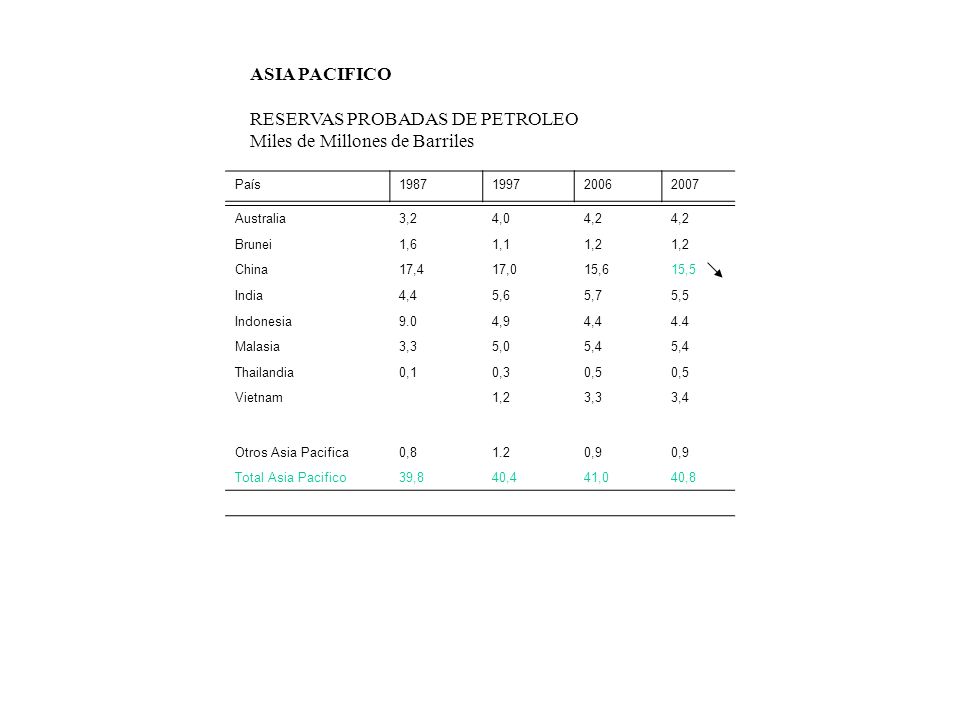 ASIA PACIFICO

RESERVAS PROBADAS DE PETROLEO
Miles de Millones de Barriles

| País | 1987 | 1997 | 2006 | 2007 |
|---|---|---|---|---|
| Australia | 3,2 | 4,0 | 4,2 | 4,2 |
| Brunei | 1,6 | 1,1 | 1,2 | 1,2 |
| China | 17,4 | 17,0 | 15,6 | 15,5 |
| India | 4,4 | 5,6 | 5,7 | 5,5 |
| Indonesia | 9.0 | 4,9 | 4,4 | 4.4 |
| Malasia | 3,3 | 5,0 | 5,4 | 5,4 |
| Thailandia | 0,1 | 0,3 | 0,5 | 0,5 |
| Vietnam | | 1,2 | 3,3 | 3,4 |
| Otros Asia Pacifica | 0,8 | 1.2 | 0,9 | 0,9 |
| Total Asia Pacifico | 39,8 | 40,4 | 41,0 | 40,8 |